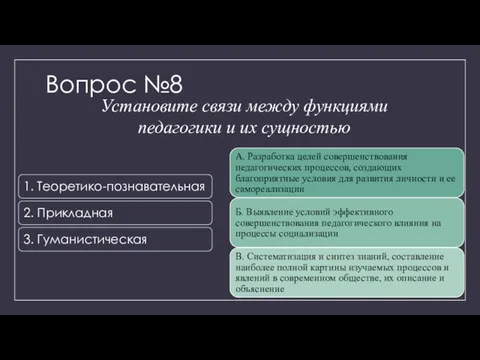 Вопрос №8

Установите связи между функциями педагогики и их сущностью

1. Теоретико-познавательная

2. Прикладная

3. Гуманистическая

А. Разработка целей совершенствования педагогических процессов, создающих благоприятные условия для развития личности и ее самореализации

Б. Выявление условий эффективного совершенствования педагогического влияния на процессы социализации

В. Систематизация и синтез знаний, составление наиболее полной картины изучаемых процессов и явлений в современном обществе, их описание и объяснение